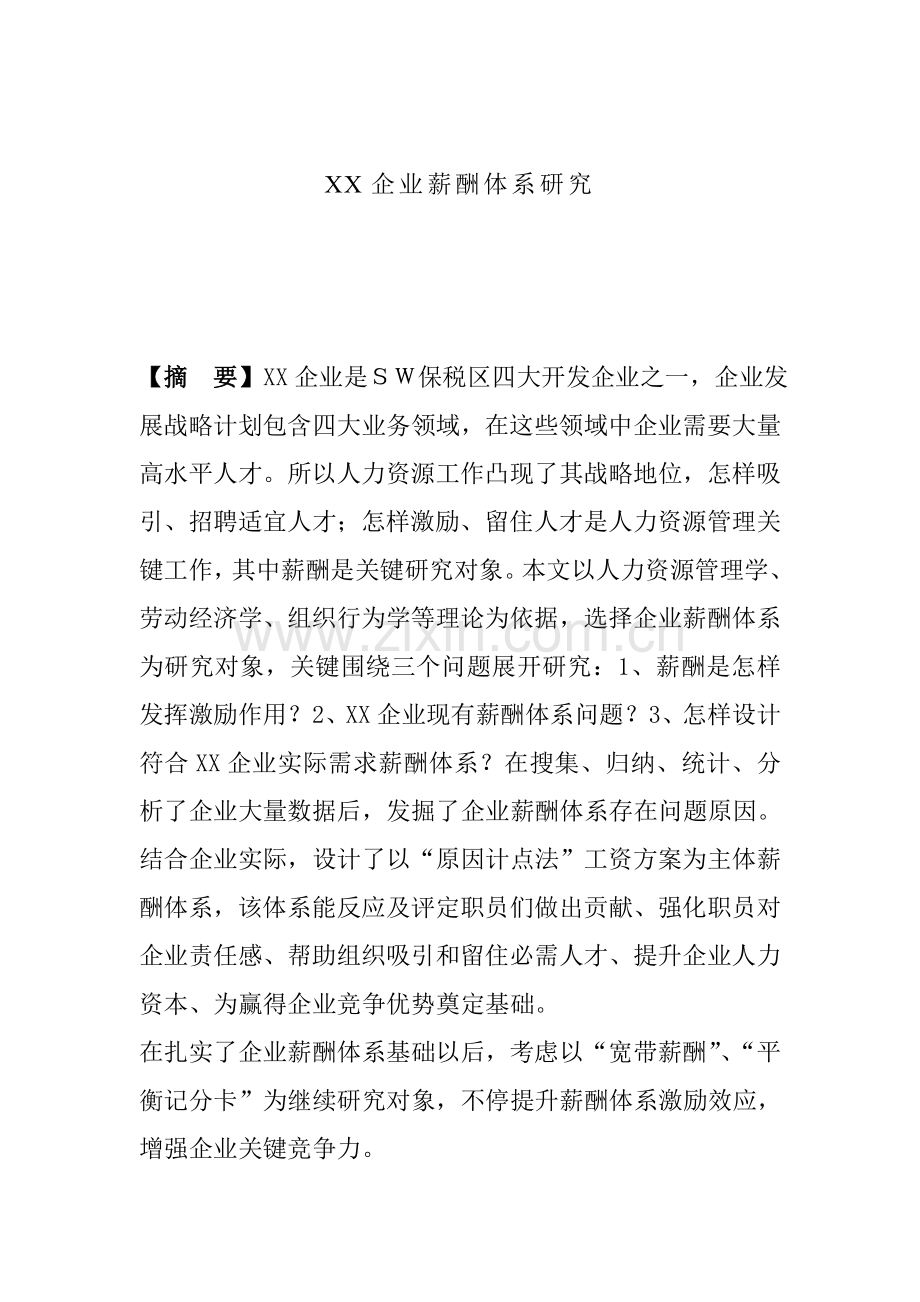 XX企业薪酬体系研究

【摘 要】XX企业是SW保税区四大开发企业之一，企业发展战略计划包含四大业务领域，在这些领域中企业需要大量高水平人才。所以人力资源工作凸现了其战略地位，怎样吸引、招聘适宜人才；怎样激励、留住人才是人力资源管理关键工作，其中薪酬是关键研究对象。本文以人力资源管理学、劳动经济学、组织行为学等理论为依据，选择企业薪酬体系为研究对象，关键围绕三个问题展开研究：1、薪酬是怎样发挥激励作用？2、XX企业现有薪酬体系问题？3、怎样设计符合XX企业实际需求薪酬体系？在搜集、归纳、统计、分析了企业大量数据后，发掘了企业薪酬体系存在问题原因。结合企业实际，设计了以“原因计点法”工资方案为主体薪酬体系，该体系能反应及评定职员们做出贡献、强化职员对企业责任感、帮助组织吸引和留住必需人才、提升企业人力资本、为赢得企业竞争优势奠定基础。

在扎实了企业薪酬体系基础以后，考虑以“宽带薪酬”、“平衡记分卡”为继续研究对象，不停提升薪酬体系激励效应，增强企业关键竞争力。

www.zixin.com.cn